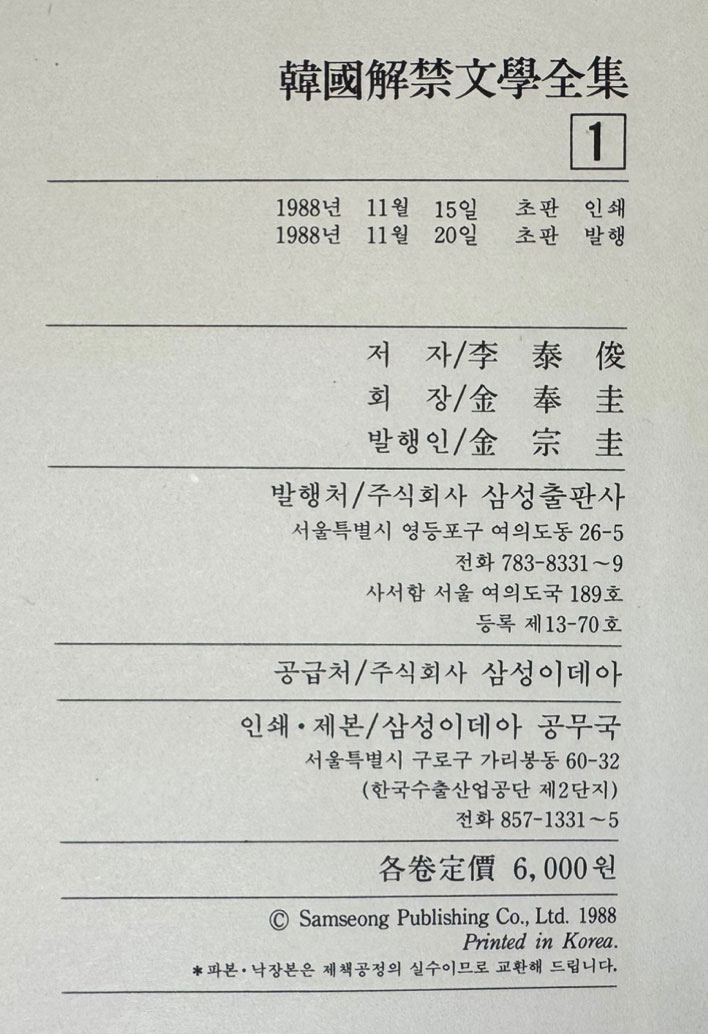 韓國解禁文學全集

1

1988년 11월 15일 초판 인쇄
1988년 11월 20일 초판 발행

저 자/李 泰 俊
회 장/金 奉 圭
발행인/金 宗 圭

발행처/주식회사 삼성출판사
서울특별시 영등포구 여의도동 26-5
전화 783-8331~9
사서함 서울 여의도국 189호
등록 제13-70호

공급처/주식회사 삼성이데아

인쇄·제본/삼성이데아 공무국
서울특별시 구로구 가리봉동 60-32
(한국수출산업공단 제2단지)
전화 857-1331~5

各卷定價 6,000원

© Samseong Publishing Co., Ltd. 1988
Printed in Korea.
*파본·낙장본은 제책공정의 실수이므로 교환해 드립니다.